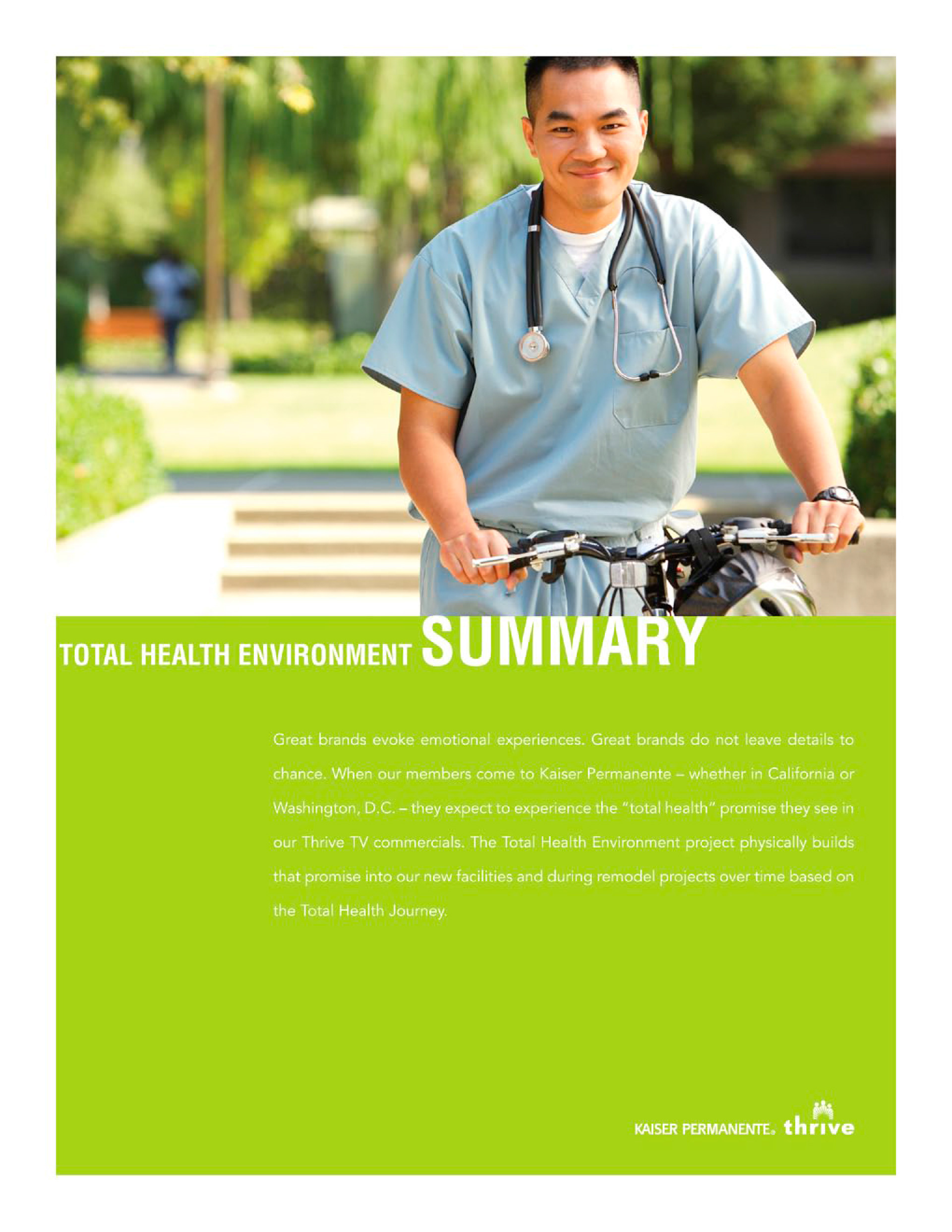 TOTAL HEALTH ENVIRONMENT SUMMARY

Great brands evoke emotional experiences. Great brands do not leave details to chance. When our members come to Kaiser Permanente – whether in California or Washington, D.C. – they expect to experience the "total health" promise they see in our Thrive TV commercials. The Total Health Environment project physically builds that promise into our new facilities and during remodel projects over time based on the Total Health Journey.

KAISER PERMANENTE® thrive